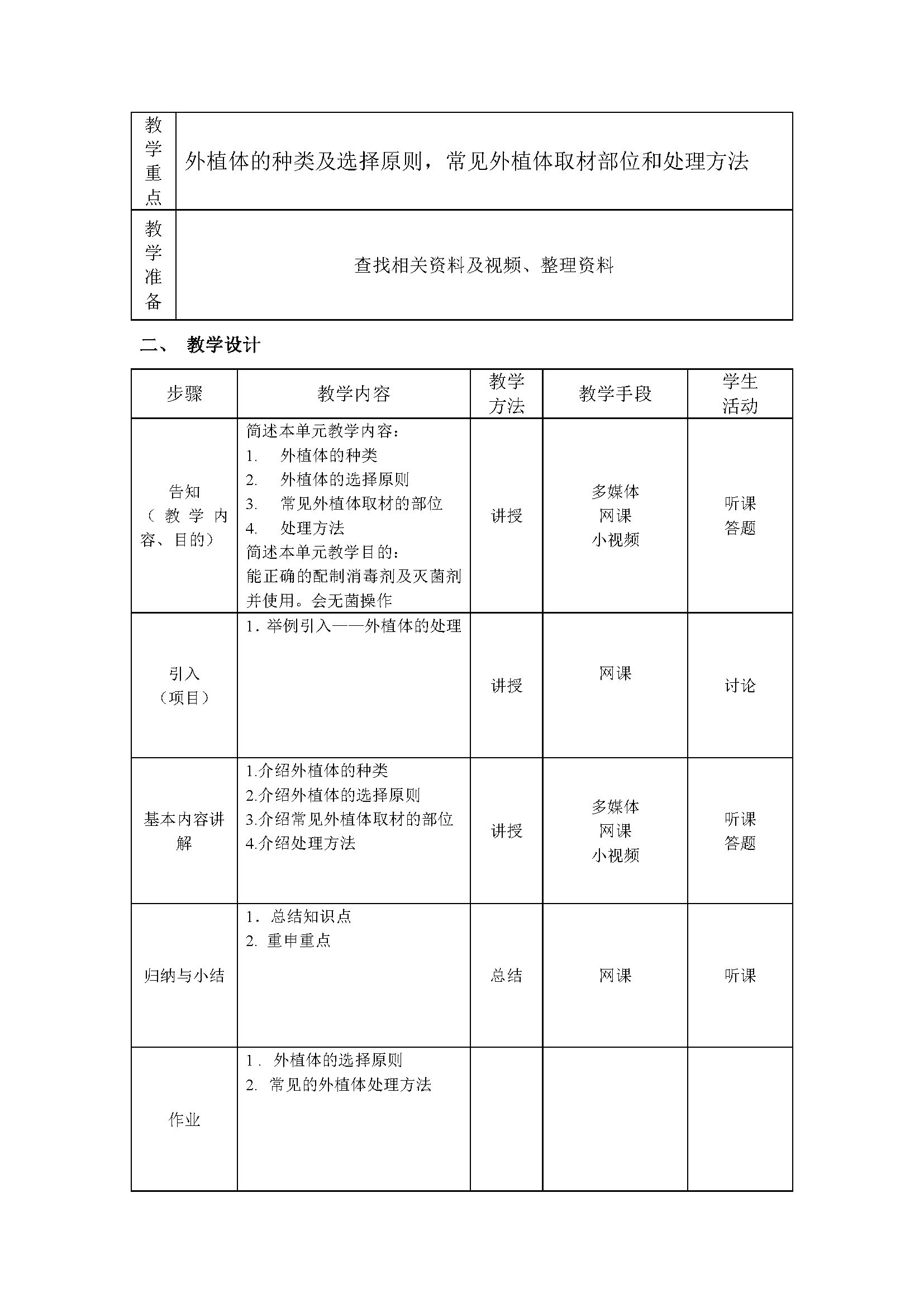 | 教学重点 | 外植体的种类及选择原则，常见外植体取材部位和处理方法 |
|---|---|
| 教学准备 | 查找相关资料及视频、整理资料 |

二、 教学设计

| 步骤 | 教学内容 | 教学方法 | 教学手段 | 学生活动 |
|---|---|---|---|---|
| 告知（教学内容、目的） | 简述本单元教学内容：<br>1. 外植体的种类<br>2. 外植体的选择原则<br>3. 常见外植体取材的部位<br>4. 处理方法<br>简述本单元教学目的：<br>能正确的配制消毒剂及灭菌剂并使用。会无菌操作 | 讲授 | 多媒体<br>网课<br>小视频 | 听课<br>答题 |
| 引入（项目） | 1. 举例引入——外植体的处理 | 讲授 | 网课 | 讨论 |
| 基本内容讲解 | 1.介绍外植体的种类<br>2.介绍外植体的选择原则<br>3.介绍常见外植体取材的部位<br>4.介绍处理方法 | 讲授 | 多媒体<br>网课<br>小视频 | 听课<br>答题 |
| 归纳与小结 | 1. 总结知识点<br>2. 重申重点 | 总结 | 网课 | 听课 |
| 作业 | 1. 外植体的选择原则<br>2. 常见的外植体处理方法 | | | |